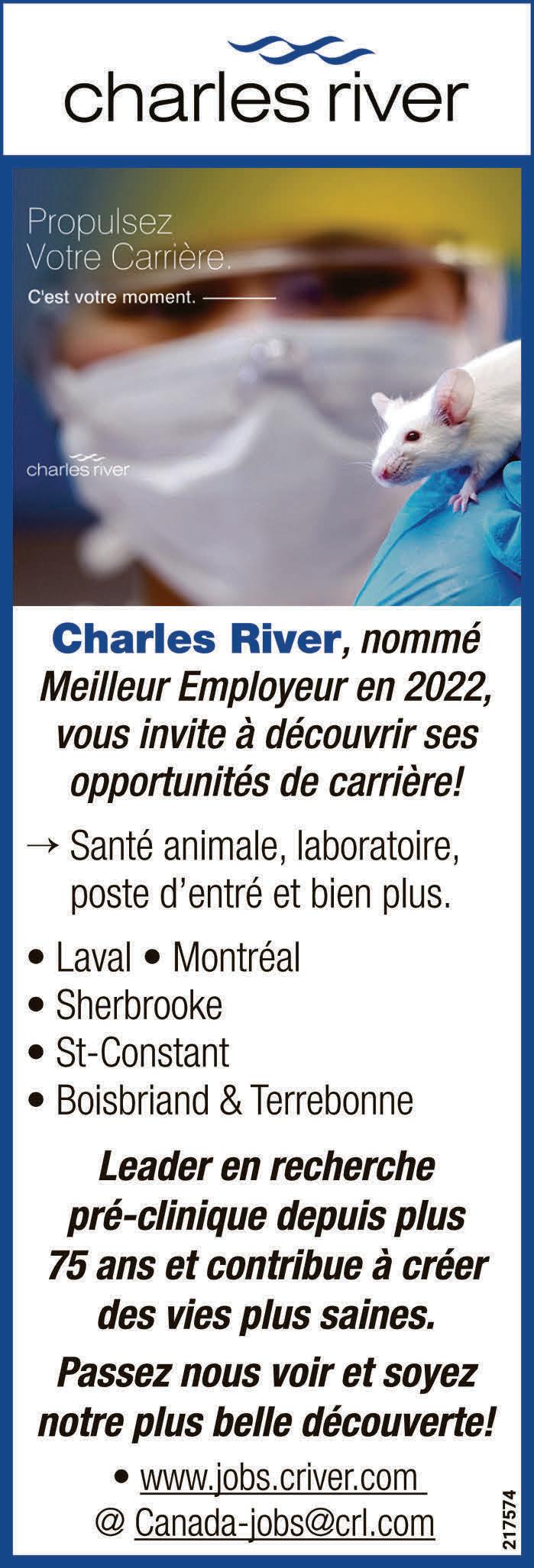 charles river

Propulsez
Votre Carrière.

C'est votre moment.

charles river

Charles River, nommé Meilleur Employeur en 2022, vous invite à découvrir ses opportunités de carrière!

→ Santé animale, laboratoire, poste d'entré et bien plus.

• Laval • Montréal
• Sherbrooke
• St-Constant
• Boisbriand & Terrebonne

Leader en recherche pré-clinique depuis plus 75 ans et contribue à créer des vies plus saines.

Passez nous voir et soyez notre plus belle découverte!

• www.jobs.criver.com
@ Canada-jobs@crl.com

217574